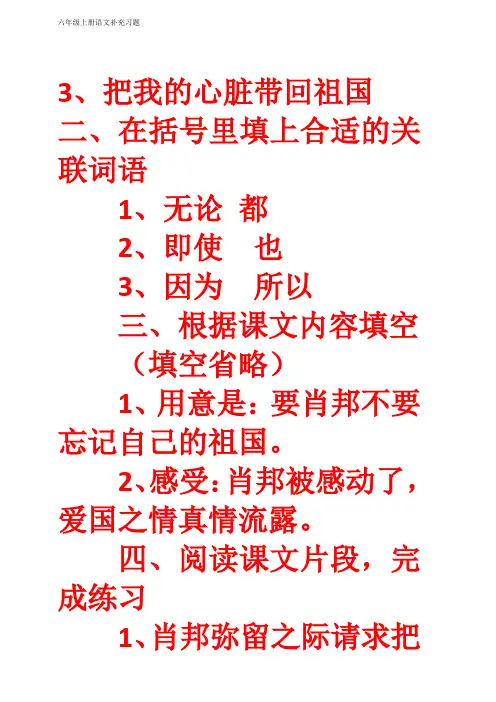 六年级上册语文补充习题

3、把我的心脏带回祖国

二、在括号里填上合适的关联词语

1、无论 都

2、即使 也

3、因为 所以

三、根据课文内容填空（填空省略）

1、用意是：要肖邦不要忘记自己的祖国。

2、感受：肖邦被感动了，爱国之情真情流露。

四、阅读课文片段，完成练习

1、肖邦弥留之际请求把